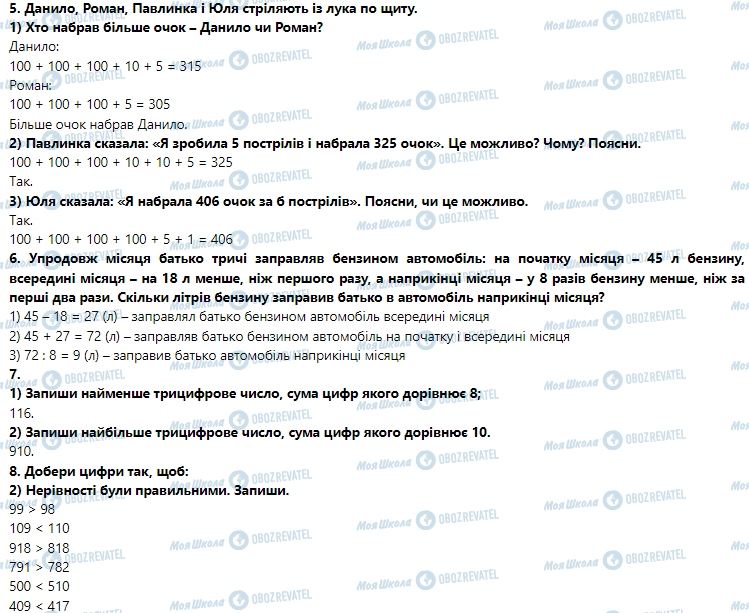 5. Данило, Роман, Павлинка і Юля стріляють із лука по щиту.
1) Хто набрав більше очок – Данило чи Роман?
Данило:
100 + 100 + 100 + 10 + 5 = 315
Роман:
100 + 100 + 100 + 5 = 305
Більше очок набрав Данило.
2) Павлинка сказала: «Я зробила 5 пострілів і набрала 325 очок». Це можливо? Чому? Поясни.
100 + 100 + 100 + 10 + 10 + 5 = 325
Так.
3) Юля сказала: «Я набрала 406 очок за 6 пострілів». Поясни, чи це можливо.
Так.
100 + 100 + 100 + 100 + 5 + 1 = 406
6. Упродовж місяця батько тричі заправляв бензином автомобіль: на початку місяця – 45 л бензину, всередині місяця – на 18 л менше, ніж першого разу, а наприкінці місяця – у 8 разів бензину менше, ніж за перші два рази. Скільки літрів бензину заправив батько в автомобіль наприкінці місяця?
1) 45 – 18 = 27 (л) – заправлял батько бензином автомобіль всередині місяця
2) 45 + 27 = 72 (л) – заправляв батько бензином автомобіль на початку і всередині місяця
3) 72 : 8 = 9 (л) – заправив батько автомобіль наприкінці місяця
7.
1) Запиши найменше трицифрове число, сума цифр якого дорівнює 8;
116.
2) Запиши найбільше трицифрове число, сума цифр якого дорівнює 10.
910.
8. Добери цифри так, щоб:
2) Нерівності були правильними. Запиши.
99 > 98
109 < 110
918 > 818
791 > 782
500 < 510
409 < 417

Моя Школа OBOZREVATEL